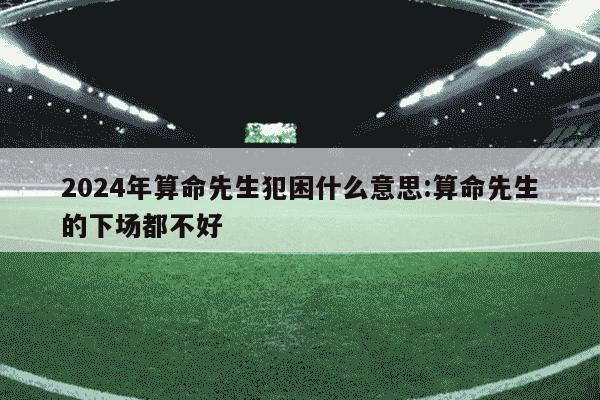 2024年算命先生犯困什么意思:算命先生的下场都不好